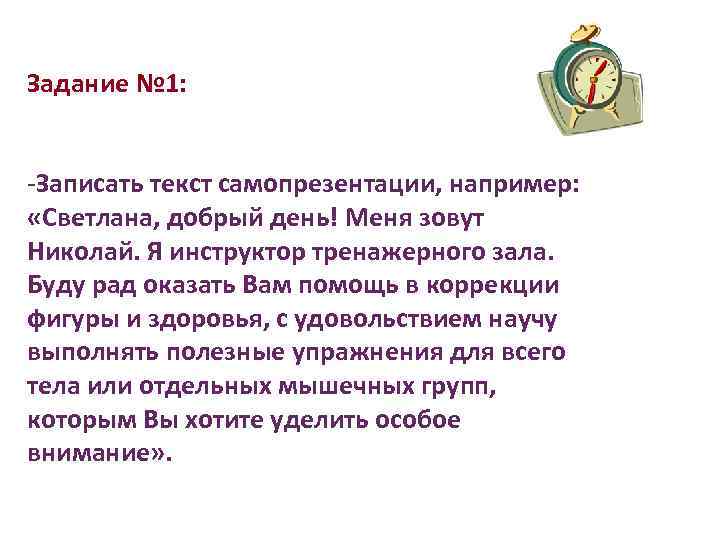 Задание №1:

-Записать текст самопрезентации, например: «Светлана, добрый день! Меня зовут Николай. Я инструктор тренажерного зала. Буду рад оказать Вам помощь в коррекции фигуры и здоровья, с удовольствием научу выполнять полезные упражнения для всего тела или отдельных мышечных групп, которым Вы хотите уделить особое внимание».